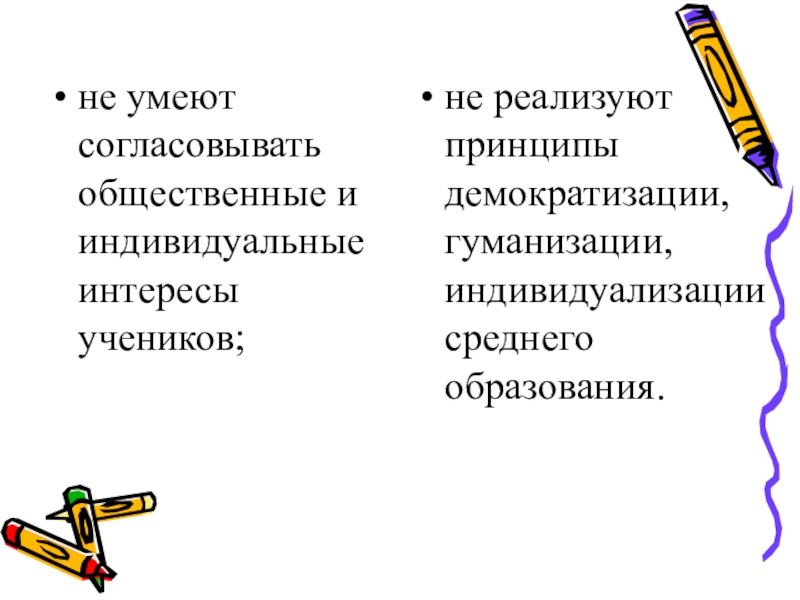 • не умеют согласовывать общественные и индивидуальные интересы учеников;

• не реализуют принципы демократизации, гуманизации, индивидуализации среднего образования.